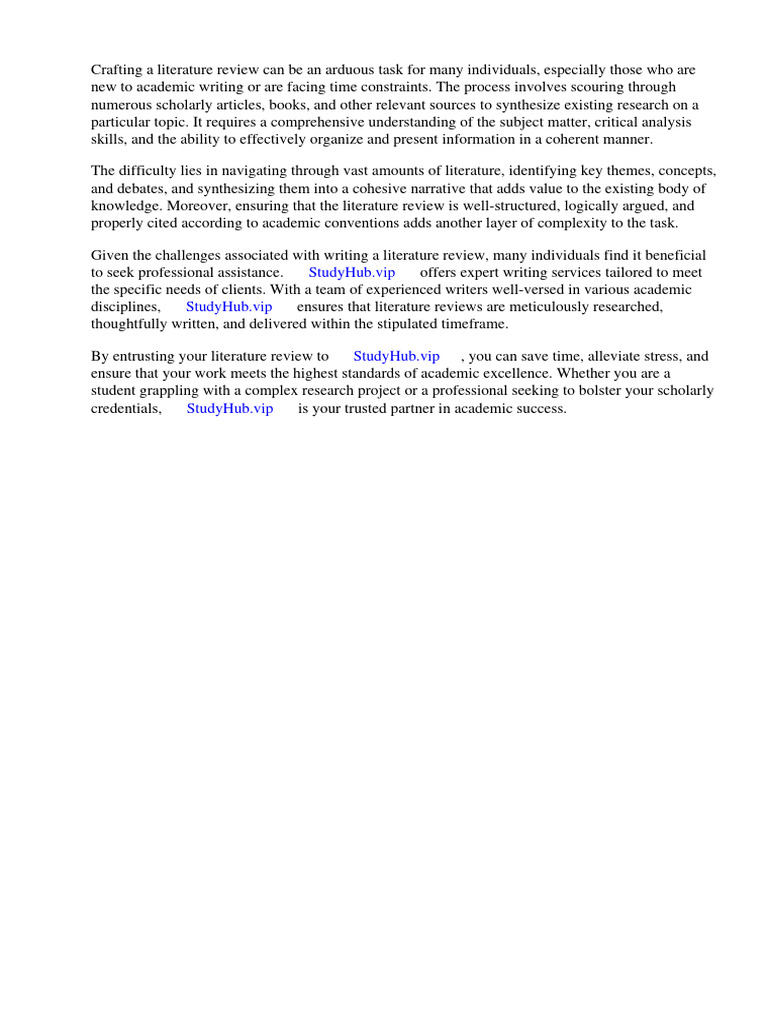 Crafting a literature review can be an arduous task for many individuals, especially those who are new to academic writing or are facing time constraints. The process involves scouring through numerous scholarly articles, books, and other relevant sources to synthesize existing research on a particular topic. It requires a comprehensive understanding of the subject matter, critical analysis skills, and the ability to effectively organize and present information in a coherent manner.

The difficulty lies in navigating through vast amounts of literature, identifying key themes, concepts, and debates, and synthesizing them into a cohesive narrative that adds value to the existing body of knowledge. Moreover, ensuring that the literature review is well-structured, logically argued, and properly cited according to academic conventions adds another layer of complexity to the task.

Given the challenges associated with writing a literature review, many individuals find it beneficial to seek professional assistance. StudyHub.vip offers expert writing services tailored to meet the specific needs of clients. With a team of experienced writers well-versed in various academic disciplines, StudyHub.vip ensures that literature reviews are meticulously researched, thoughtfully written, and delivered within the stipulated timeframe.

By entrusting your literature review to StudyHub.vip , you can save time, alleviate stress, and ensure that your work meets the highest standards of academic excellence. Whether you are a student grappling with a complex research project or a professional seeking to bolster your scholarly credentials, StudyHub.vip is your trusted partner in academic success.